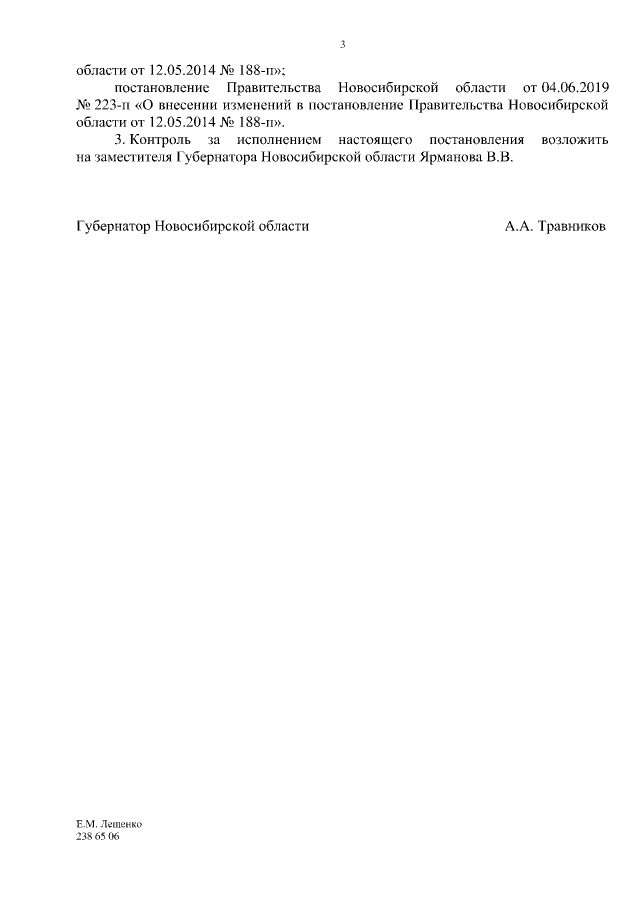 3

области от 12.05.2014 № 188-п»;

постановление Правительства Новосибирской области от 04.06.2019 № 223-п «О внесении изменений в постановление Правительства Новосибирской области от 12.05.2014 № 188-п».

3. Контроль за исполнением настоящего постановления возложить на заместителя Губернатора Новосибирской области Ярманова В.В.

Губернатор Новосибирской области А.А. Травников

Е.М. Лещенко
238 65 06